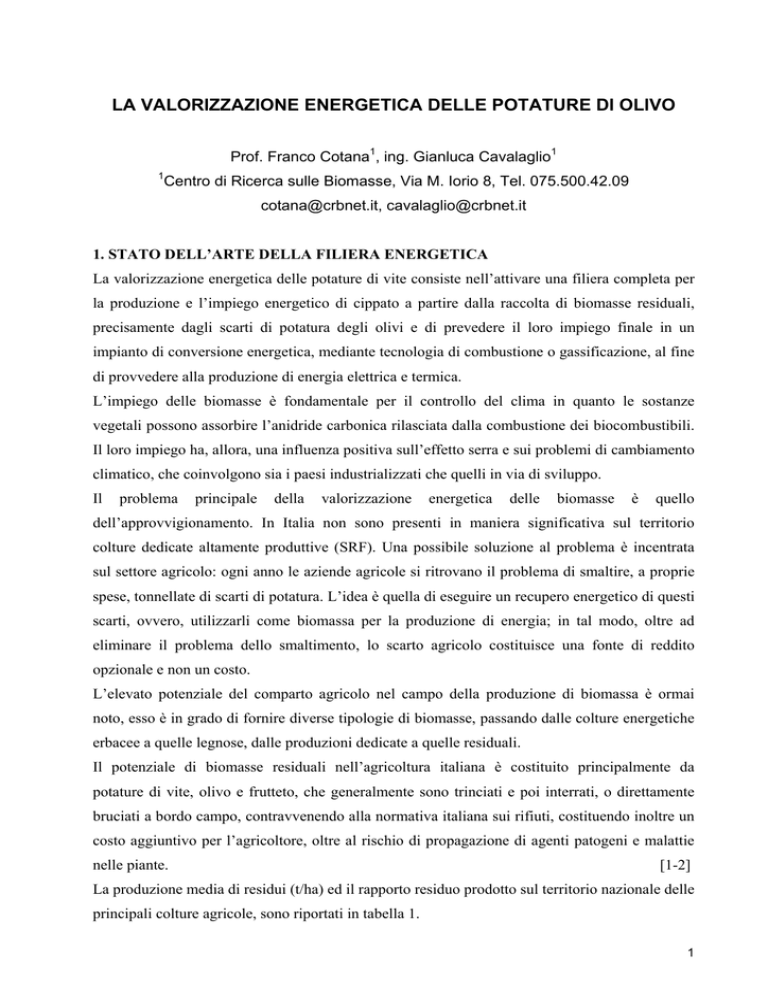 LA VALORIZZAZIONE ENERGETICA DELLE POTATURE DI OLIVO

Prof. Franco Cotana$^1$, ing. Gianluca Cavalaglio$^1$
$^1$Centro di Ricerca sulle Biomasse, Via M. Iorio 8, Tel. 075.500.42.09
cotana@crbnet.it, cavalaglio@crbnet.it

1. STATO DELL'ARTE DELLA FILIERA ENERGETICA
La valorizzazione energetica delle potature di vite consiste nell'attivare una filiera completa per la produzione e l'impiego energetico di cippato a partire dalla raccolta di biomasse residuali, precisamente dagli scarti di potatura degli olivi e di prevedere il loro impiego finale in un impianto di conversione energetica, mediante tecnologia di combustione o gassificazione, al fine di provvedere alla produzione di energia elettrica e termica.
L'impiego delle biomasse è fondamentale per il controllo del clima in quanto le sostanze vegetali possono assorbire l'anidride carbonica rilasciata dalla combustione dei biocombustibili. Il loro impiego ha, allora, una influenza positiva sull'effetto serra e sui problemi di cambiamento climatico, che coinvolgono sia i paesi industrializzati che quelli in via di sviluppo.
Il problema principale della valorizzazione energetica delle biomasse è quello dell'approvvigionamento. In Italia non sono presenti in maniera significativa sul territorio colture dedicate altamente produttive (SRF). Una possibile soluzione al problema è incentrata sul settore agricolo: ogni anno le aziende agricole si ritrovano il problema di smaltire, a proprie spese, tonnellate di scarti di potatura. L'idea è quella di eseguire un recupero energetico di questi scarti, ovvero, utilizzarli come biomassa per la produzione di energia; in tal modo, oltre ad eliminare il problema dello smaltimento, lo scarto agricolo costituisce una fonte di reddito opzionale e non un costo.
L'elevato potenziale del comparto agricolo nel campo della produzione di biomassa è ormai noto, esso è in grado di fornire diverse tipologie di biomasse, passando dalle colture energetiche erbacee a quelle legnose, dalle produzioni dedicate a quelle residuali.
Il potenziale di biomasse residuali nell'agricoltura italiana è costituito principalmente da potature di vite, olivo e frutteto, che generalmente sono trinciati e poi interrati, o direttamente bruciati a bordo campo, contravvenendo alla normativa italiana sui rifiuti, costituendo inoltre un costo aggiuntivo per l'agricoltore, oltre al rischio di propagazione di agenti patogeni e malattie nelle piante. [1-2]
La produzione media di residui (t/ha) ed il rapporto residuo prodotto sul territorio nazionale delle principali colture agricole, sono riportati in tabella 1.

1